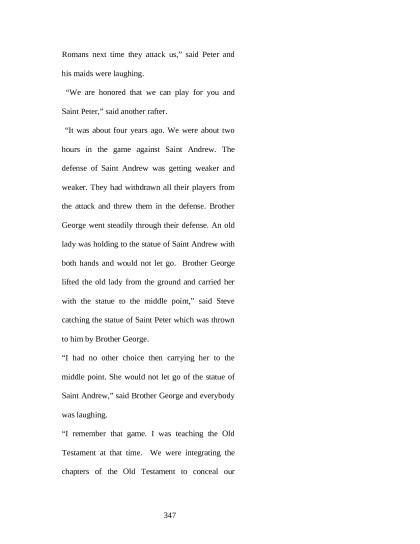 Romans next time they attack us," said Peter and his maids were laughing.

"We are honored that we can play for you and Saint Peter," said another rafter.

"It was about four years ago. We were about two hours in the game against Saint Andrew. The defense of Saint Andrew was getting weaker and weaker. They had withdrawn all their players from the attack and threw them in the defense. Brother George went steadily through their defense. An old lady was holding to the statue of Saint Andrew with both hands and would not let go. Brother George lifted the old lady from the ground and carried her with the statue to the middle point," said Steve catching the statue of Saint Peter which was thrown to him by Brother George.

"I had no other choice then carrying her to the middle point. She would not let go of the statue of Saint Andrew," said Brother George and everybody was laughing.

"I remember that game. I was teaching the Old Testament at that time. We were integrating the chapters of the Old Testament to conceal our

347